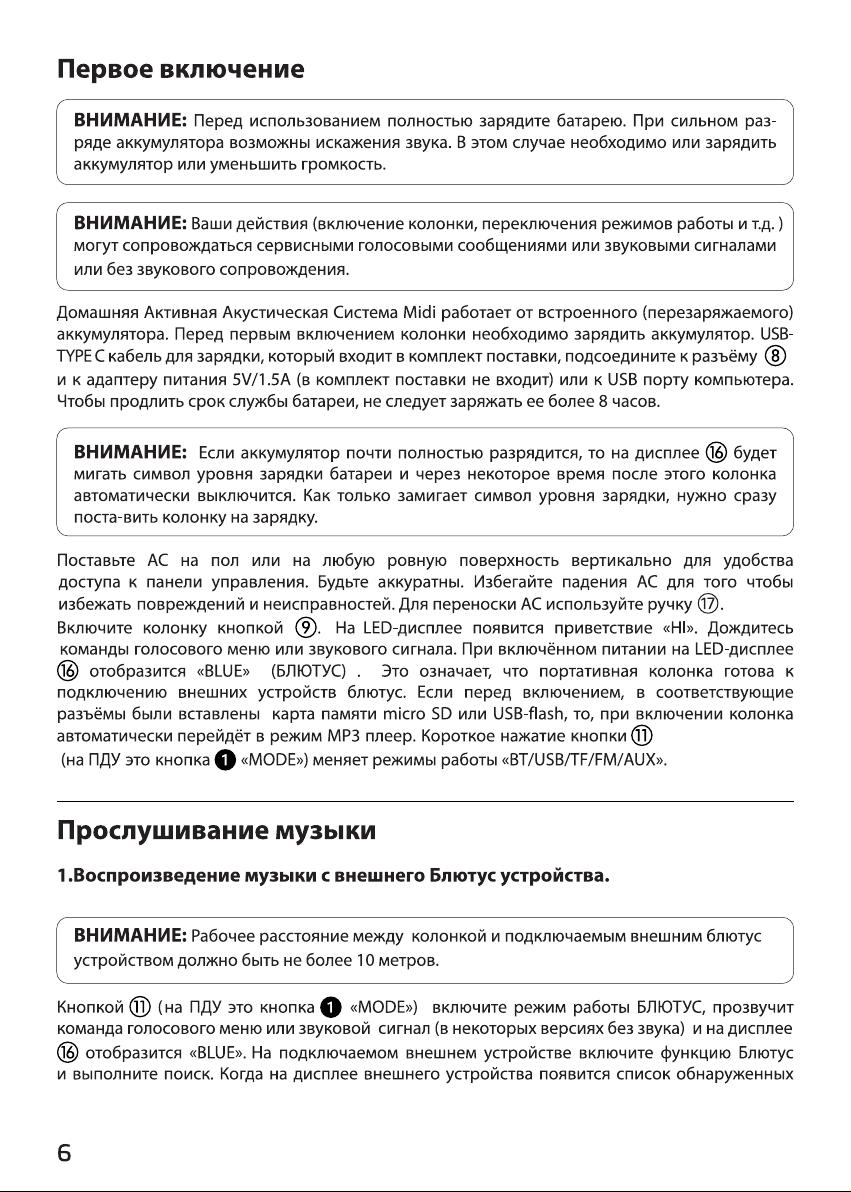 Первое включение

ВНИМАНИЕ: Перед использованием полностью зарядите батарею. При сильном разряде аккумулятора возможны искажения звука. В этом случае необходимо или зарядить аккумулятор или уменьшить громкость.

ВНИМАНИЕ: Ваши действия (включение колонки, переключения режимов работы и т.д. ) могут сопровождаться сервисными голосовыми сообщениями или звуковыми сигналами или без звукового сопровождения.

Домашняя Активная Акустическая Система Midi работает от встроенного (перезаряжаемого) аккумулятора. Перед первым включением колонки необходимо зарядить аккумулятор. USB-TYPE C кабель для зарядки, который входит в комплект поставки, подсоедините к разъёму ⑧ и к адаптеру питания 5V/1.5A (в комплект поставки не входит) или к USB порту компьютера. Чтобы продлить срок службы батареи, не следует заряжать ее более 8 часов.

ВНИМАНИЕ: Если аккумулятор почти полностью разрядится, то на дисплее ⑯ будет мигать символ уровня зарядки батареи и через некоторое время после этого колонка автоматически выключится. Как только замигает символ уровня зарядки, нужно сразу поста-вить колонку на зарядку.

Поставьте АС на пол или на любую ровную поверхность вертикально для удобства доступа к панели управления. Будьте аккуратны. Избегайте падения АС для того чтобы избежать повреждений и неисправностей. Для переноски АС используйте ручку ⑰.
Включите колонку кнопкой ⑨. На LED-дисплее появится приветствие «HI». Дождитесь команды голосового меню или звукового сигнала. При включённом питании на LED-дисплее ⑯ отобразится «BLUE» (БЛЮТУС) . Это означает, что портативная колонка готова к подключению внешних устройств блютус. Если перед включением, в соответствующие разъёмы были вставлены карта памяти micro SD или USB-flash, то, при включении колонка автоматически перейдёт в режим MP3 плеер. Короткое нажатие кнопки ⑪
(на ПДУ это кнопка ❶ «MODE») меняет режимы работы «BT/USB/TF/FM/AUX».

Прослушивание музыки

1.Воспроизведение музыки с внешнего Блютус устройства.

ВНИМАНИЕ: Рабочее расстояние между колонкой и подключаемым внешним блютус устройством должно быть не более 10 метров.

Кнопкой ⑪ (на ПДУ это кнопка ❶ «MODE») включите режим работы БЛЮТУС, прозвучит команда голосового меню или звуковой сигнал (в некоторых версиях без звука) и на дисплее ⑯ отобразится «BLUE». На подключаемом внешнем устройстве включите функцию Блютус и выполните поиск. Когда на дисплее внешнего устройства появится список обнаруженных

6